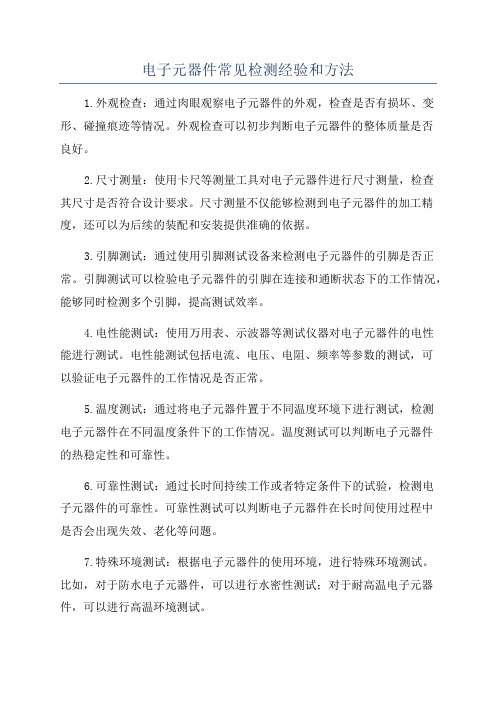 电子元器件常见检测经验和方法

1.外观检查：通过肉眼观察电子元器件的外观，检查是否有损坏、变形、碰撞痕迹等情况。外观检查可以初步判断电子元器件的整体质量是否良好。

2.尺寸测量：使用卡尺等测量工具对电子元器件进行尺寸测量，检查其尺寸是否符合设计要求。尺寸测量不仅能够检测到电子元器件的加工精度，还可以为后续的装配和安装提供准确的依据。

3.引脚测试：通过使用引脚测试设备来检测电子元器件的引脚是否正常。引脚测试可以检验电子元器件的引脚在连接和通断状态下的工作情况，能够同时检测多个引脚，提高测试效率。

4.电性能测试：使用万用表、示波器等测试仪器对电子元器件的电性能进行测试。电性能测试包括电流、电压、电阻、频率等参数的测试，可以验证电子元器件的工作情况是否正常。

5.温度测试：通过将电子元器件置于不同温度环境下进行测试，检测电子元器件在不同温度条件下的工作情况。温度测试可以判断电子元器件的热稳定性和可靠性。

6.可靠性测试：通过长时间持续工作或者特定条件下的试验，检测电子元器件的可靠性。可靠性测试可以判断电子元器件在长时间使用过程中是否会出现失效、老化等问题。

7.特殊环境测试：根据电子元器件的使用环境，进行特殊环境测试。比如，对于防水电子元器件，可以进行水密性测试；对于耐高温电子元器件，可以进行高温环境测试。